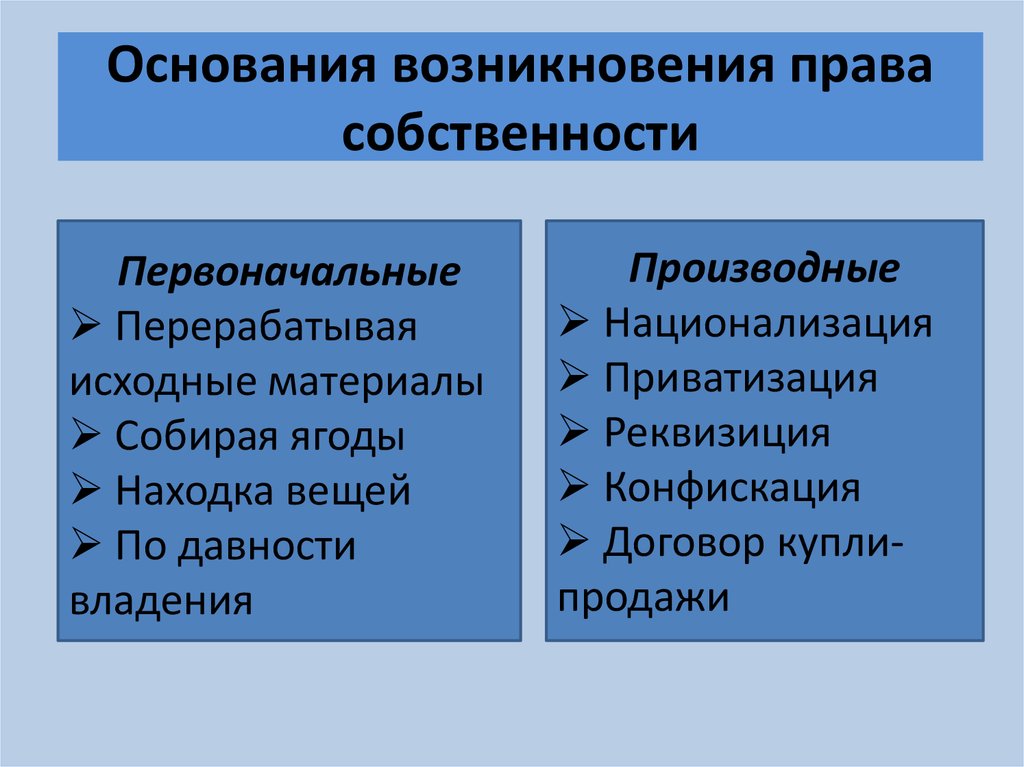 Основания возникновения права собственности

Первоначальные
➢ Перерабатывая исходные материалы
➢ Собирая ягоды
➢ Находка вещей
➢ По давности владения

Производные
➢ Национализация
➢ Приватизация
➢ Реквизиция
➢ Конфискация
➢ Договор купли-продажи